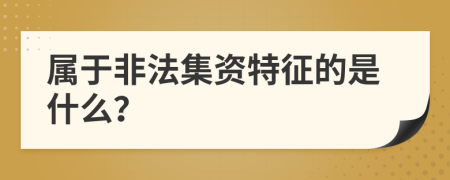 属于非法集资特征的是什么?